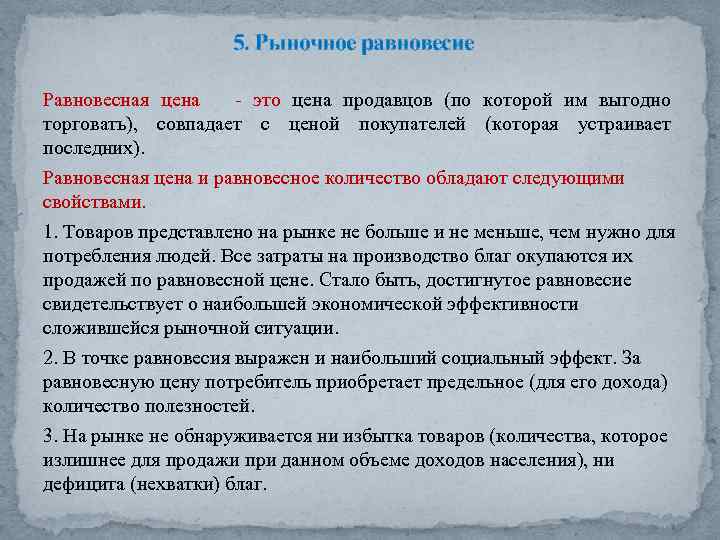 5. Рыночное равновесие

Равновесная цена - это цена продавцов (по которой им выгодно торговать), совпадает с ценой покупателей (которая устраивает последних).

Равновесная цена и равновесное количество обладают следующими свойствами.

1. Товаров представлено на рынке не больше и не меньше, чем нужно для потребления людей. Все затраты на производство благ окупаются их продажей по равновесной цене. Стало быть, достигнутое равновесие свидетельствует о наибольшей экономической эффективности сложившейся рыночной ситуации.

2. В точке равновесия выражен и наибольший социальный эффект. За равновесную цену потребитель приобретает предельное (для его дохода) количество полезностей.

3. На рынке не обнаруживается ни избытка товаров (количества, которое излишнее для продажи при данном объеме доходов населения), ни дефицита (нехватки) благ.